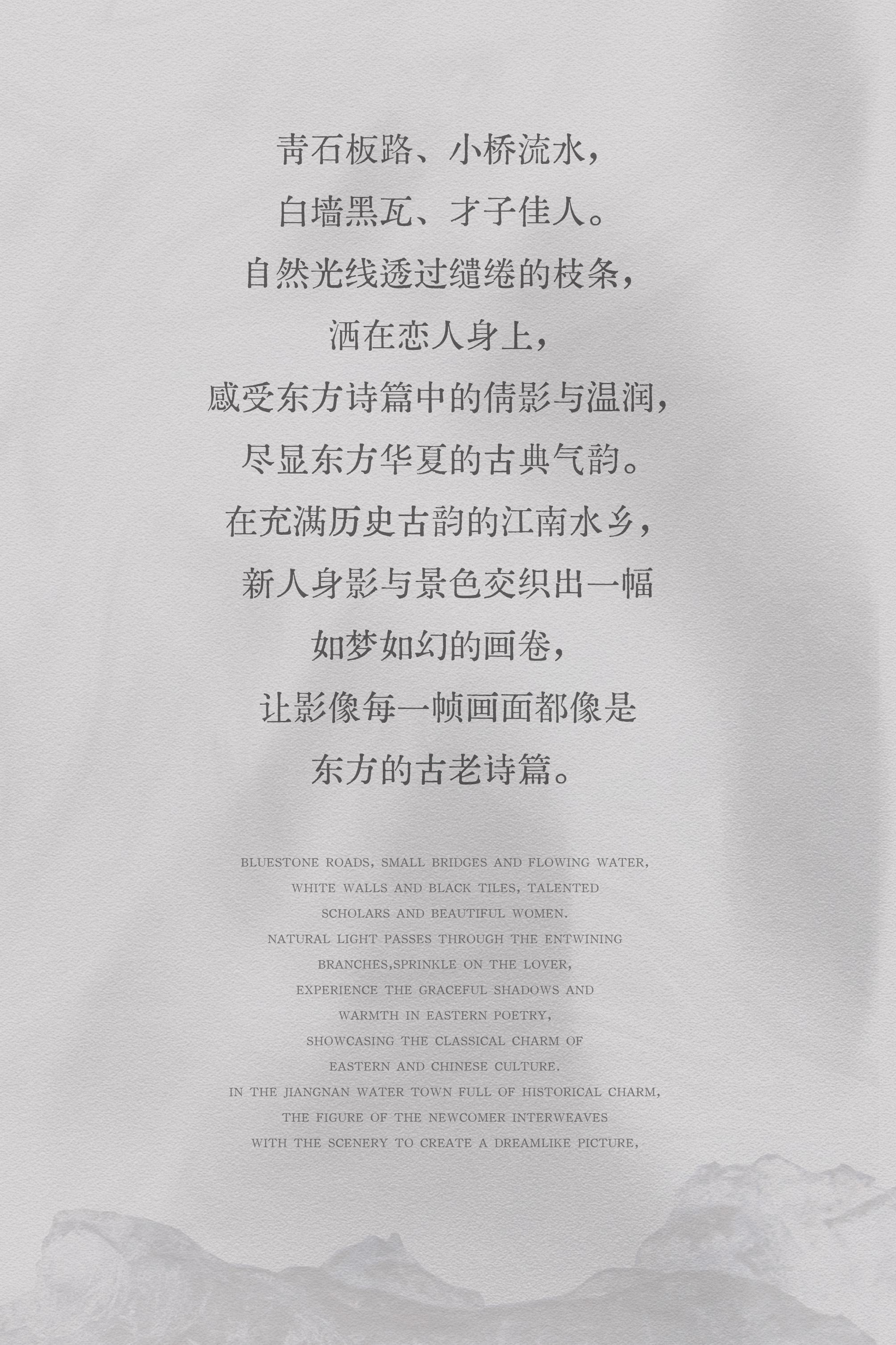 青石板路、小桥流水，
白墙黑瓦、才子佳人。
自然光线透过缱绻的枝条，
洒在恋人身上，
感受东方诗篇中的倩影与温润，
尽显东方华夏的古典气韵。
在充满历史古韵的江南水乡，
新人身影与景色交织出一幅
如梦如幻的画卷，
让影像每一帧画面都像是
东方的古老诗篇。

BLUESTONE ROADS, SMALL BRIDGES AND FLOWING WATER,
WHITE WALLS AND BLACK TILES, TALENTED
SCHOLARS AND BEAUTIFUL WOMEN.
NATURAL LIGHT PASSES THROUGH THE ENTWINING
BRANCHES,SPRINKLE ON THE LOVER,
EXPERIENCE THE GRACEFUL SHADOWS AND
WARMTH IN EASTERN POETRY,
SHOWCASING THE CLASSICAL CHARM OF
EASTERN AND CHINESE CULTURE.
IN THE JIANGNAN WATER TOWN FULL OF HISTORICAL CHARM,
THE FIGURE OF THE NEWCOMER INTERWEAVES
WITH THE SCENERY TO CREATE A DREAMLIKE PICTURE,